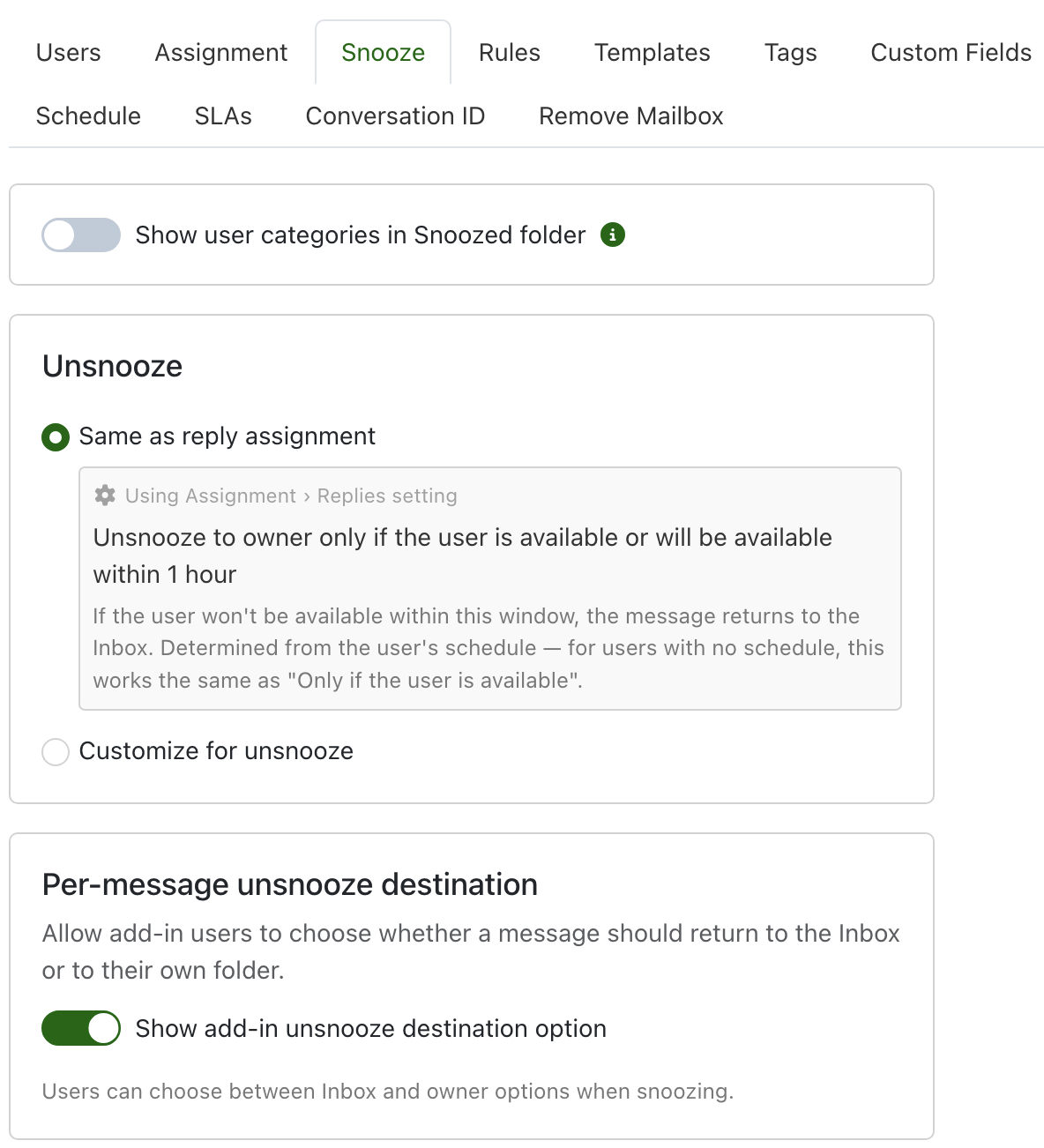 Users Assignment Snooze Rules Templates Tags Custom Fields
Schedule SLAs Conversation ID Remove Mailbox

Show user categories in Snoozed folder

Unsnooze

Same as reply assignment

Using Assignment › Replies setting

Unsnooze to owner only if the user is available or will be available within 1 hour

If the user won't be available within this window, the message returns to the Inbox. Determined from the user's schedule — for users with no schedule, this works the same as "Only if the user is available".

Customize for unsnooze

Per-message unsnooze destination

Allow add-in users to choose whether a message should return to the Inbox or to their own folder.

Show add-in unsnooze destination option

Users can choose between Inbox and owner options when snoozing.